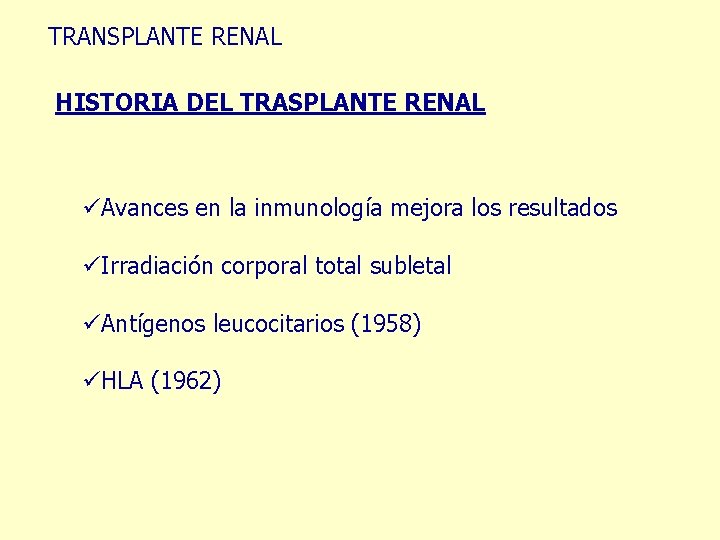 TRANSPLANTE RENAL

HISTORIA DEL TRASPLANTE RENAL

✓Avances en la inmunología mejora los resultados

✓Irradiación corporal total subletal

✓Antígenos leucocitarios (1958)

✓HLA (1962)